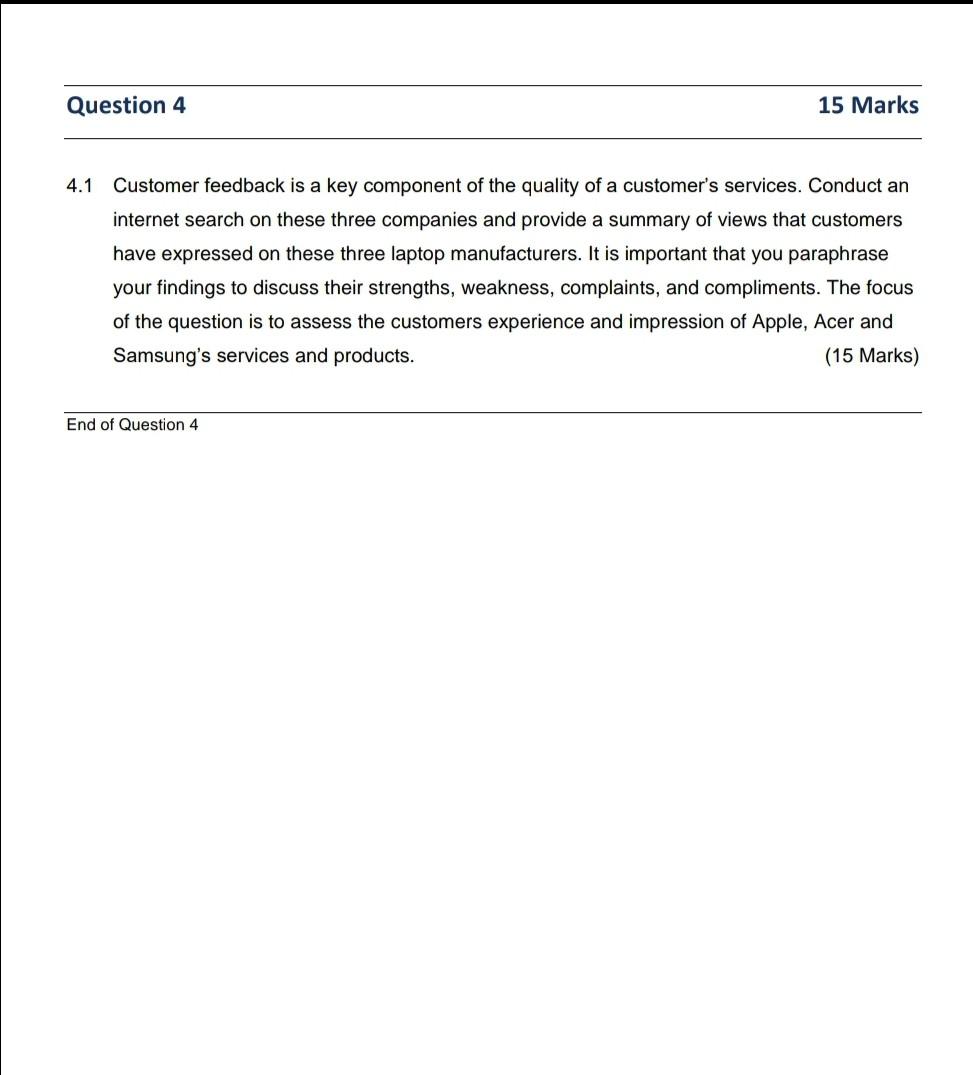 Question 4 15 Marks

4.1 Customer feedback is a key component of the quality of a customer's services. Conduct an internet search on these three companies and provide a summary of views that customers have expressed on these three laptop manufacturers. It is important that you paraphrase your findings to discuss their strengths, weakness, complaints, and compliments. The focus of the question is to assess the customers experience and impression of Apple, Acer and Samsung's services and products. (15 Marks)

End of Question 4